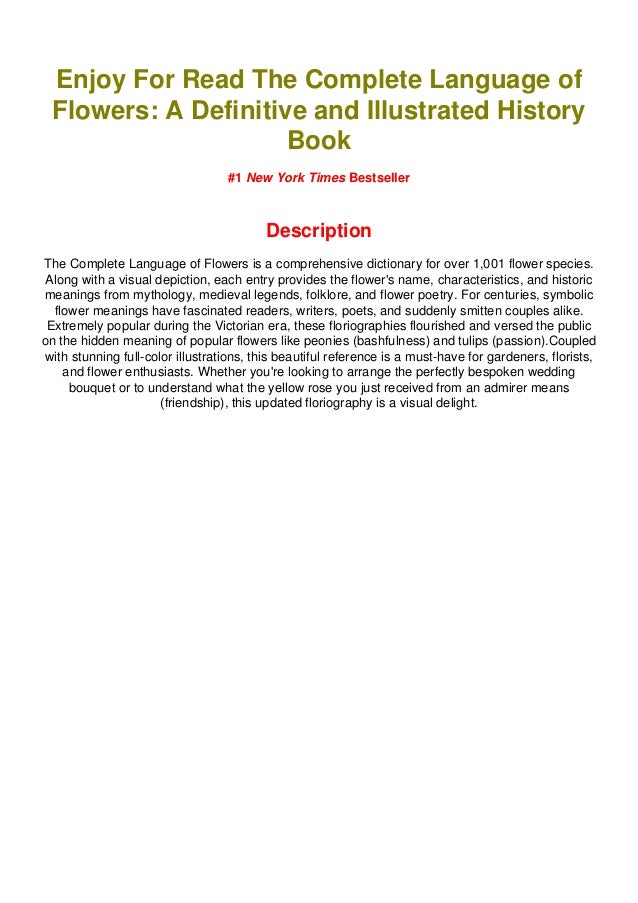 Enjoy For Read The Complete Language of Flowers: A Definitive and Illustrated History Book

#1 New York Times Bestseller

Description

The Complete Language of Flowers is a comprehensive dictionary for over 1,001 flower species. Along with a visual depiction, each entry provides the flower's name, characteristics, and historic meanings from mythology, medieval legends, folklore, and flower poetry. For centuries, symbolic flower meanings have fascinated readers, writers, poets, and suddenly smitten couples alike. Extremely popular during the Victorian era, these floriographies flourished and versed the public on the hidden meaning of popular flowers like peonies (bashfulness) and tulips (passion).Coupled with stunning full-color illustrations, this beautiful reference is a must-have for gardeners, florists, and flower enthusiasts. Whether you're looking to arrange the perfectly bespoken wedding bouquet or to understand what the yellow rose you just received from an admirer means (friendship), this updated floriography is a visual delight.